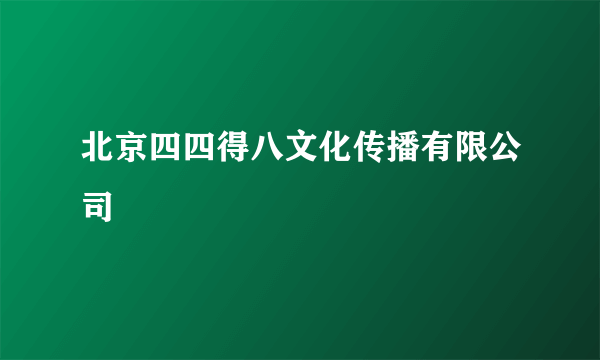 北京四四得八文化传播有限公司